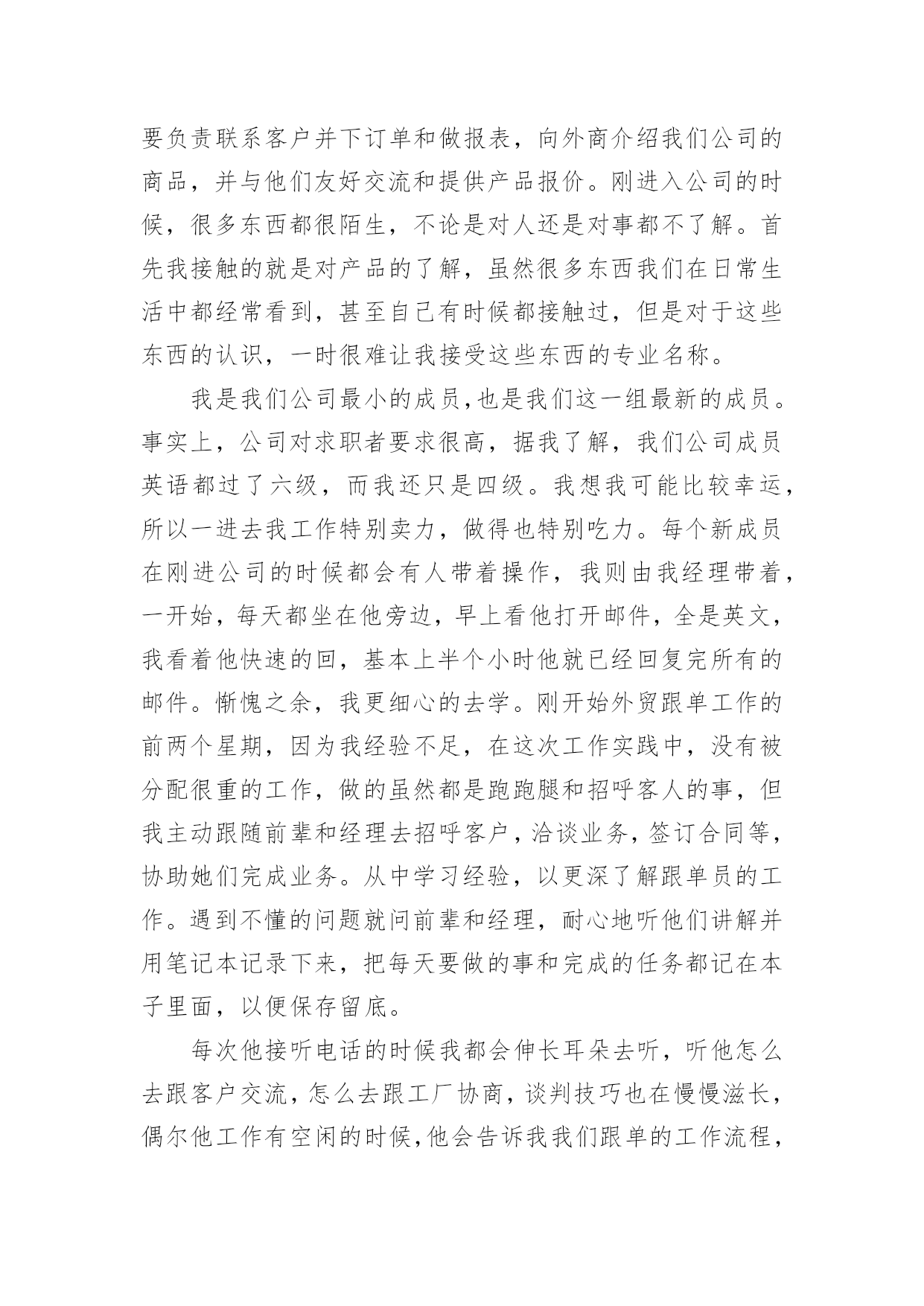 要负责联系客户并下订单和做报表，向外商介绍我们公司的商品，并与他们友好交流和提供产品报价。刚进入公司的时候，很多东西都很陌生，不论是对人还是对事都不了解。首先我接触的就是对产品的了解，虽然很多东西我们在日常生活中都经常看到，甚至自己有时候都接触过，但是对于这些东西的认识，一时很难让我接受这些东西的专业名称。

我是我们公司最小的成员,也是我们这一组最新的成员。事实上，公司对求职者要求很高，据我了解，我们公司成员英语都过了六级，而我还只是四级。我想我可能比较幸运，所以一进去我工作特别卖力，做得也特别吃力。每个新成员在刚进公司的时候都会有人带着操作，我则由我经理带着，一开始，每天都坐在他旁边，早上看他打开邮件，全是英文，我看着他快速的回，基本上半个小时他就已经回复完所有的邮件。惭愧之余，我更细心的去学。刚开始外贸跟单工作的前两个星期，因为我经验不足，在这次工作实践中，没有被分配很重的工作，做的虽然都是跑跑腿和招呼客人的事，但我主动跟随前辈和经理去招呼客户，洽谈业务，签订合同等，协助她们完成业务。从中学习经验，以更深了解跟单员的工作。遇到不懂的问题就问前辈和经理，耐心地听他们讲解并用笔记本记录下来，把每天要做的事和完成的任务都记在本子里面，以便保存留底。

每次他接听电话的时候我都会伸长耳朵去听，听他怎么去跟客户交流，怎么去跟工厂协商，谈判技巧也在慢慢滋长，偶尔他工作有空闲的时候,他会告诉我我们跟单的工作流程，